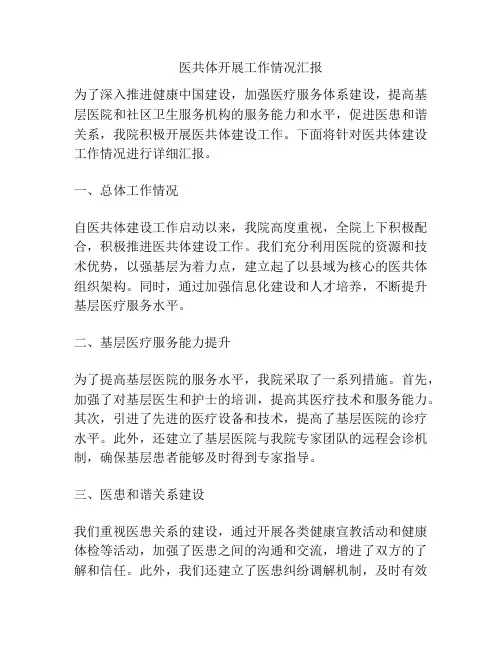 医共体开展工作情况汇报

为了深入推进健康中国建设，加强医疗服务体系建设，提高基层医院和社区卫生服务机构的服务能力和水平，促进医患和谐关系，我院积极开展医共体建设工作。下面将针对医共体建设工作情况进行详细汇报。

一、总体工作情况

自医共体建设工作启动以来，我院高度重视，全院上下积极配合，积极推进医共体建设工作。我们充分利用医院的资源和技术优势，以强基层为着力点，建立起了以县域为核心的医共体组织架构。同时，通过加强信息化建设和人才培养，不断提升基层医疗服务水平。

二、基层医疗服务能力提升

为了提高基层医院的服务水平，我院采取了一系列措施。首先，加强了对基层医生和护士的培训，提高其医疗技术和服务能力。其次，引进了先进的医疗设备和技术，提高了基层医院的诊疗水平。此外，还建立了基层医院与我院专家团队的远程会诊机制，确保基层患者能够及时得到专家指导。

三、医患和谐关系建设

我们重视医患关系的建设，通过开展各类健康宣教活动和健康体检等活动，加强了医患之间的沟通和交流，增进了双方的了解和信任。此外，我们还建立了医患纠纷调解机制，及时有效